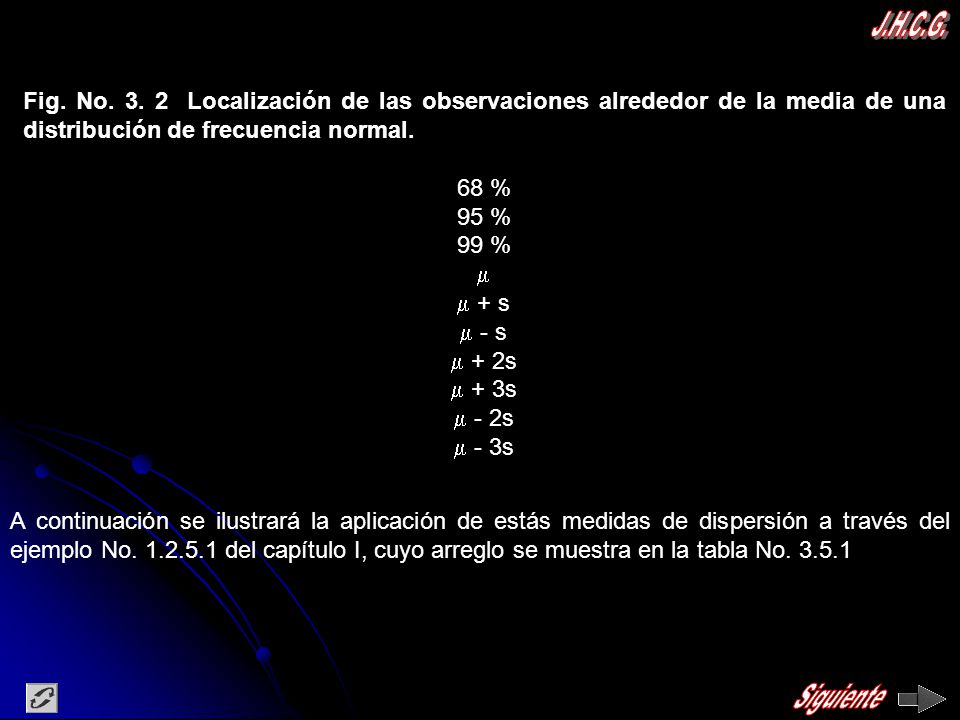 J.H.C.G.

Fig. No. 3. 2 Localización de las observaciones alrededor de la media de una distribución de frecuencia normal.

68 %
95 %
99 %
$\mu$
$\mu$ + s
$\mu$ - s
$\mu$ + 2s
$\mu$ + 3s
$\mu$ - 2s
$\mu$ - 3s

A continuación se ilustrará la aplicación de estás medidas de dispersión a través del ejemplo No. 1.2.5.1 del capítulo I, cuyo arreglo se muestra en la tabla No. 3.5.1

Siguiente